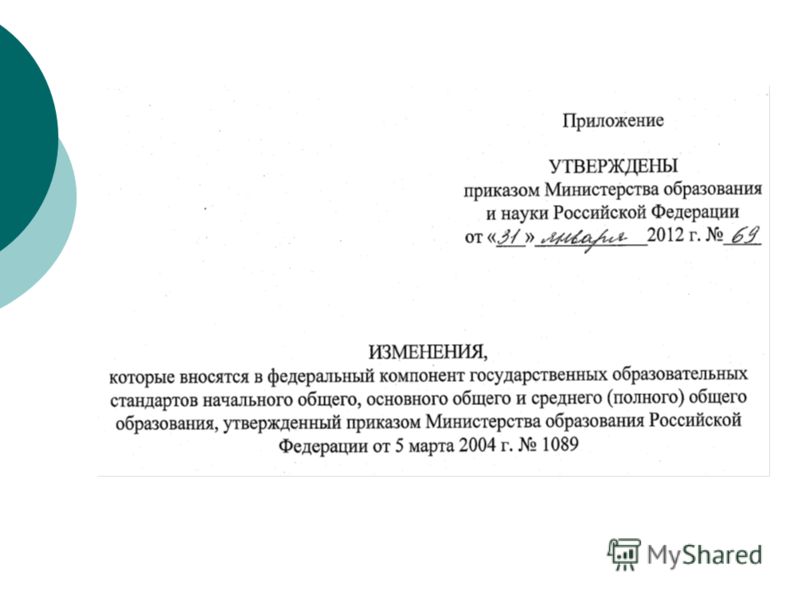 Приложение

УТВЕРЖДЕНЫ
приказом Министерства образования и науки Российской Федерации
от «31» января 2012 г. № 69

ИЗМЕНЕНИЯ,
которые вносятся в федеральный компонент государственных образовательных стандартов начального общего, основного общего и среднего (полного) общего образования, утвержденный приказом Министерства образования Российской Федерации от 5 марта 2004 г. № 1089

MyShared